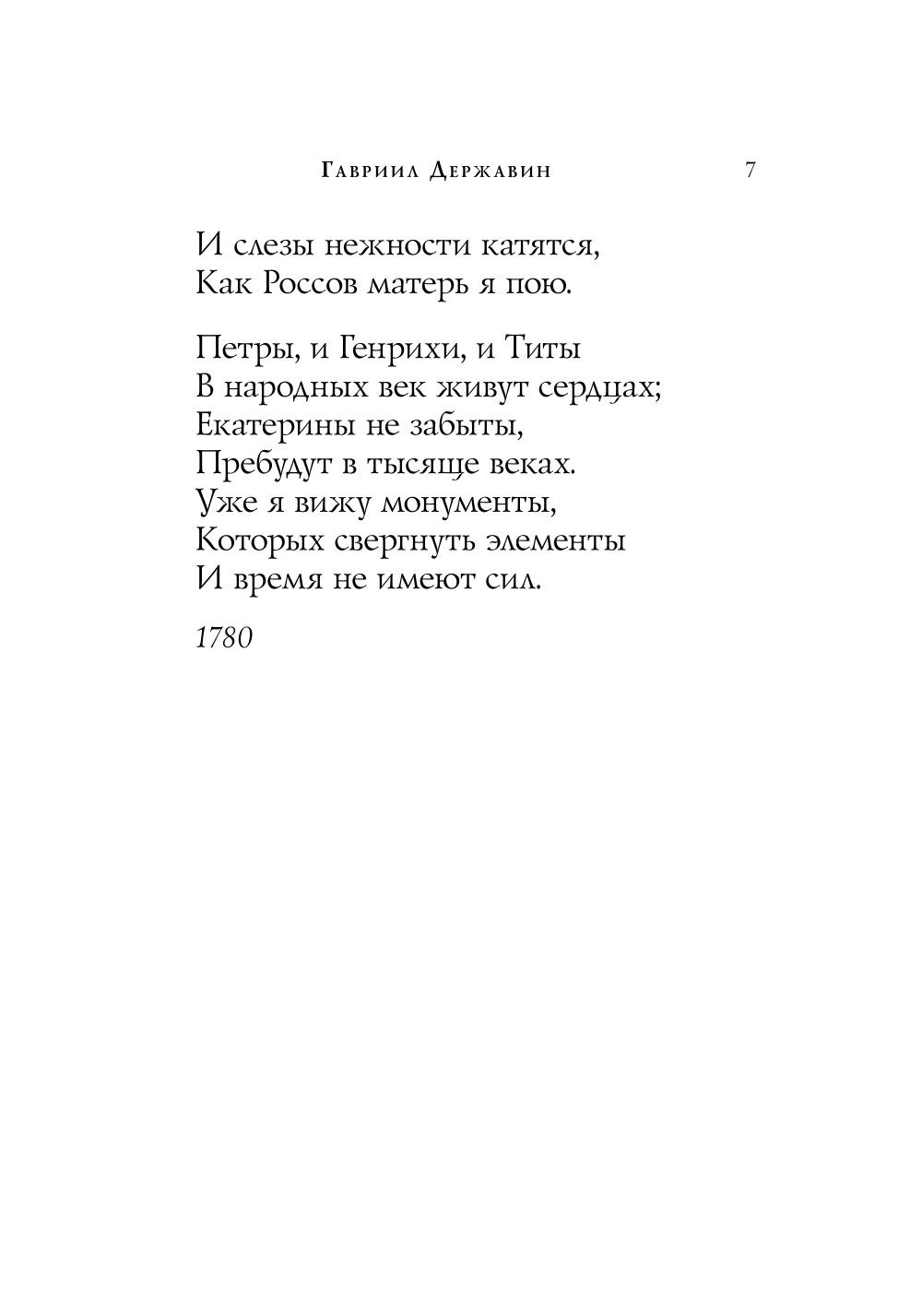 Гавриил Державин 7

И слезы нежности катятся,
Как Россов матерь я пою.

Петры, и Генрихи, и Титы
В народных век живут сердцах;
Екатерины не забыты,
Пребудут в тысяще веках.
Уже я вижу монументы,
Которых свергнуть элементы
И время не имеют сил.

1780